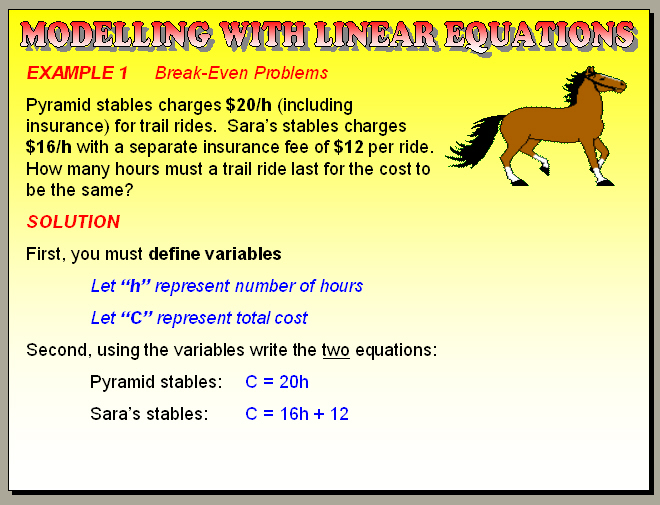 MODELLING WITH LINEAR EQUATIONS

EXAMPLE 1 Break-Even Problems

Pyramid stables charges $20/h (including insurance) for trail rides. Sara's stables charges $16/h with a separate insurance fee of $12 per ride. How many hours must a trail ride last for the cost to be the same?

SOLUTION

First, you must define variables

Let "h" represent number of hours

Let "C" represent total cost

Second, using the variables write the two equations:

Pyramid stables: $C = 20h$

Sara's stables: $C = 16h + 12$